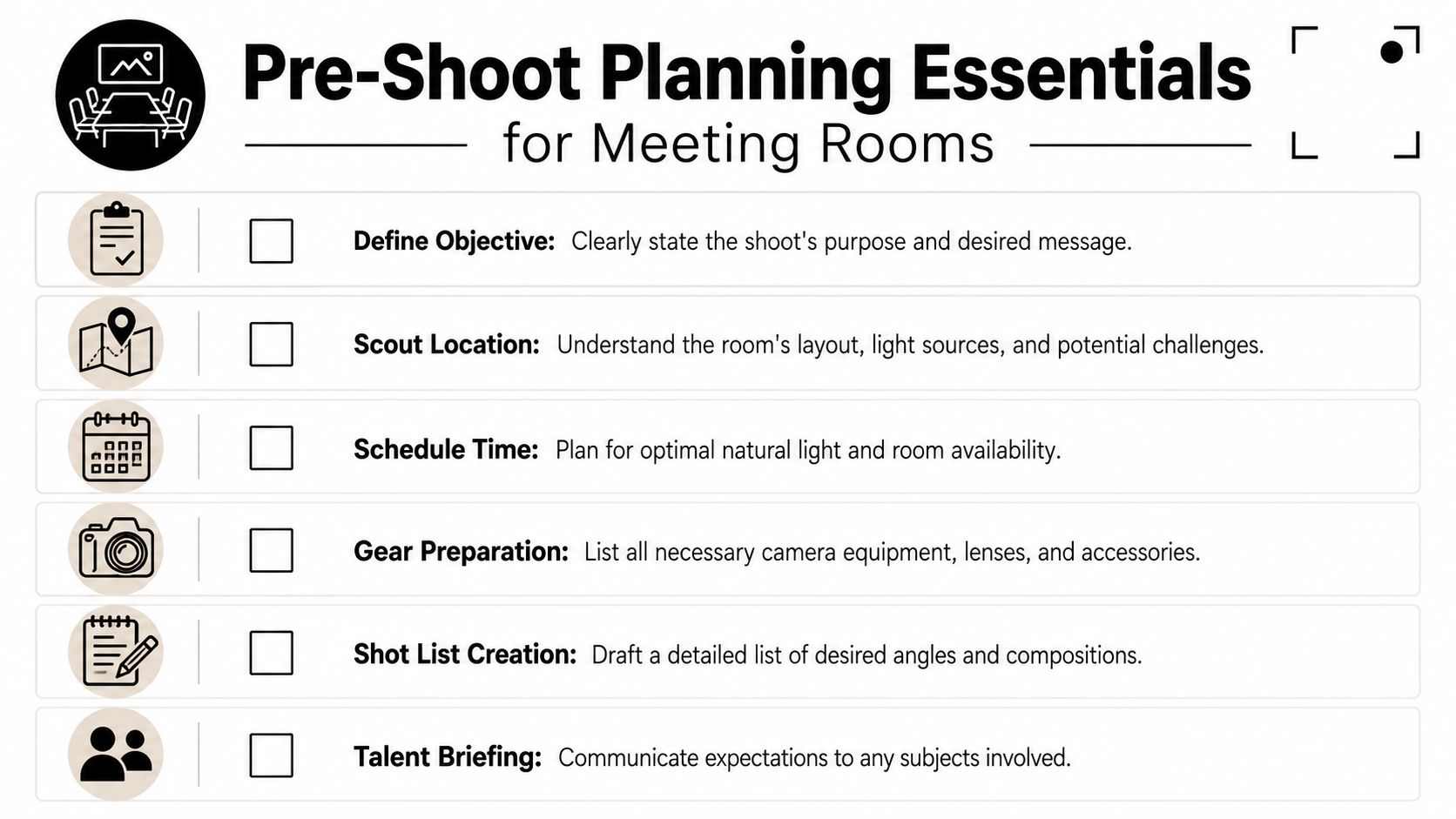 Pre-Shoot Planning Essentials
for Meeting Rooms

☐ Define Objective: Clearly state the shoot's purpose and desired message.

☐ Scout Location: Understand the room's layout, light sources, and potential challenges.

☐ Schedule Time: Plan for optimal natural light and room availability.

☐ Gear Preparation: List all necessary camera equipment, lenses, and accessories.

☐ Shot List Creation: Draft a detailed list of desired angles and compositions.

☐ Talent Briefing: Communicate expectations to any subjects involved.